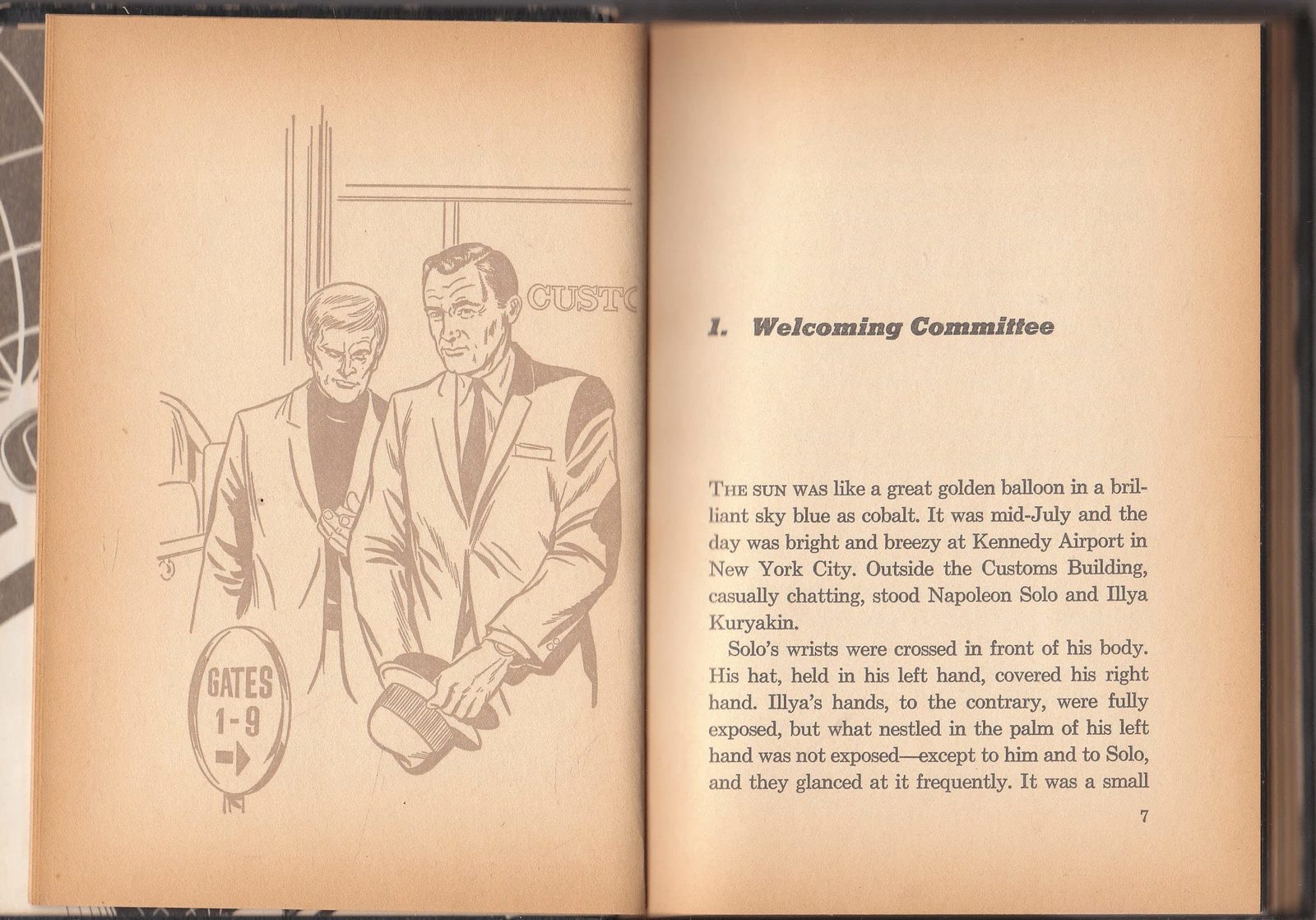 CUSTO

GATES 1-9

1. Welcoming Committee

THE SUN WAS like a great golden balloon in a brilliant sky blue as cobalt. It was mid-July and the day was bright and breezy at Kennedy Airport in New York City. Outside the Customs Building, casually chatting, stood Napoleon Solo and Illya Kuryakin.

Solo's wrists were crossed in front of his body. His hat, held in his left hand, covered his right hand. Illya's hands, to the contrary, were fully exposed, but what nestled in the palm of his left hand was not exposed—except to him and to Solo, and they glanced at it frequently. It was a small

7